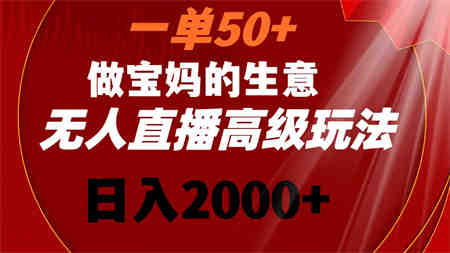 一单50+
做宝妈的生意
无人直播高级玩法
日入2000+